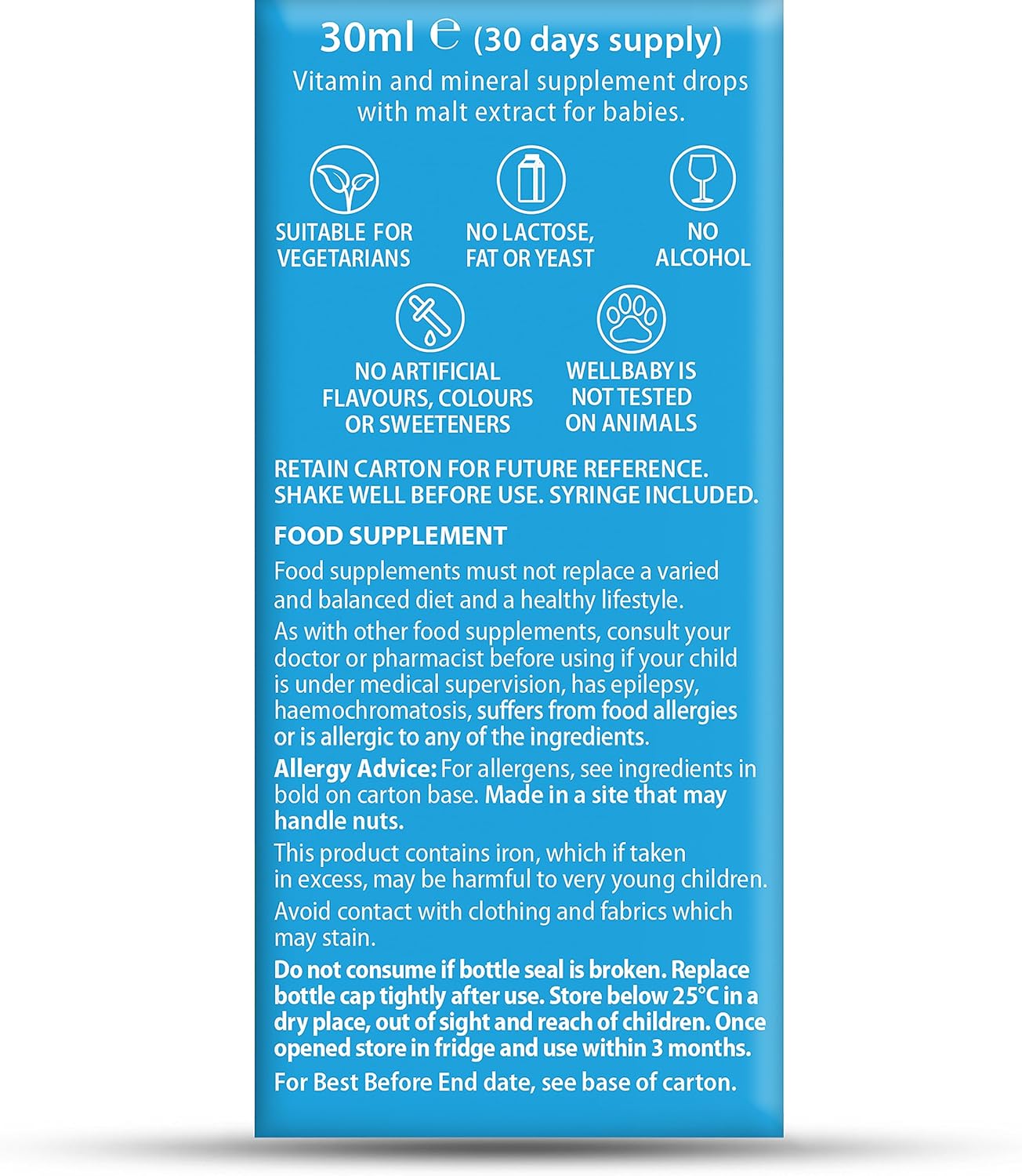 30ml ℮ (30 days supply)
Vitamin and mineral supplement drops with malt extract for babies.

SUITABLE FOR VEGETARIANS

NO LACTOSE, FAT OR YEAST

NO ALCOHOL

NO ARTIFICIAL FLAVOURS, COLOURS OR SWEETENERS

WELLBABY IS NOT TESTED ON ANIMALS

RETAIN CARTON FOR FUTURE REFERENCE. SHAKE WELL BEFORE USE. SYRINGE INCLUDED.

FOOD SUPPLEMENT
Food supplements must not replace a varied and balanced diet and a healthy lifestyle.
As with other food supplements, consult your doctor or pharmacist before using if your child is under medical supervision, has epilepsy, haemochromatosis, suffers from food allergies or is allergic to any of the ingredients.
Allergy Advice: For allergens, see ingredients in bold on carton base. Made in a site that may handle nuts.
This product contains iron, which if taken in excess, may be harmful to very young children.
Avoid contact with clothing and fabrics which may stain.
Do not consume if bottle seal is broken. Replace bottle cap tightly after use. Store below 25°C in a dry place, out of sight and reach of children. Once opened store in fridge and use within 3 months.
For Best Before End date, see base of carton.